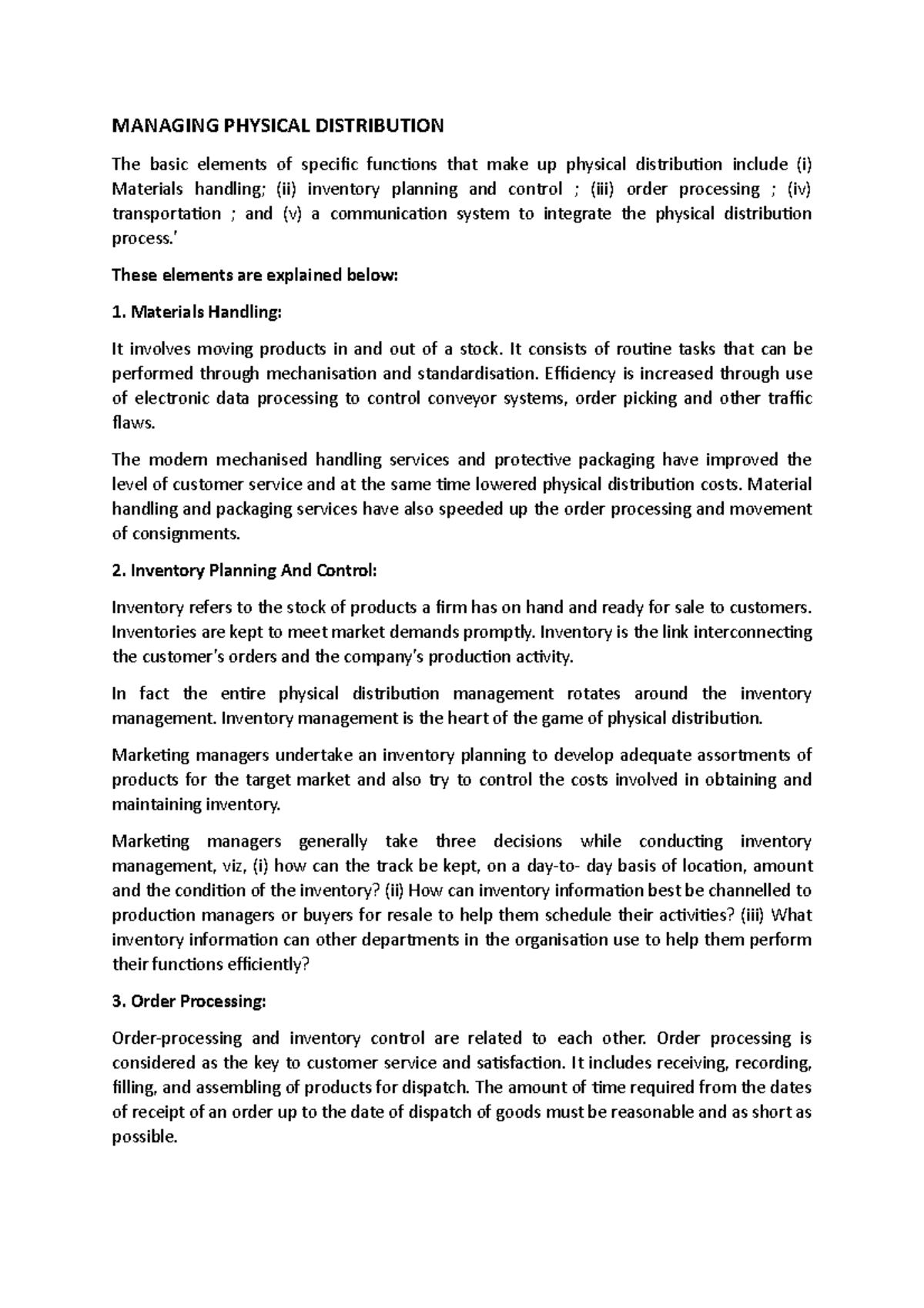 MANAGING PHYSICAL DISTRIBUTION

The basic elements of specific functions that make up physical distribution include (i) Materials handling; (ii) inventory planning and control ; (iii) order processing ; (iv) transportation ; and (v) a communication system to integrate the physical distribution process.'

These elements are explained below:

1. Materials Handling:

It involves moving products in and out of a stock. It consists of routine tasks that can be performed through mechanisation and standardisation. Efficiency is increased through use of electronic data processing to control conveyor systems, order picking and other traffic flaws.

The modern mechanised handling services and protective packaging have improved the level of customer service and at the same time lowered physical distribution costs. Material handling and packaging services have also speeded up the order processing and movement of consignments.

2. Inventory Planning And Control:

Inventory refers to the stock of products a firm has on hand and ready for sale to customers. Inventories are kept to meet market demands promptly. Inventory is the link interconnecting the customer's orders and the company's production activity.

In fact the entire physical distribution management rotates around the inventory management. Inventory management is the heart of the game of physical distribution.

Marketing managers undertake an inventory planning to develop adequate assortments of products for the target market and also try to control the costs involved in obtaining and maintaining inventory.

Marketing managers generally take three decisions while conducting inventory management, viz, (i) how can the track be kept, on a day-to- day basis of location, amount and the condition of the inventory? (ii) How can inventory information best be channelled to production managers or buyers for resale to help them schedule their activities? (iii) What inventory information can other departments in the organisation use to help them perform their functions efficiently?

3. Order Processing:

Order-processing and inventory control are related to each other. Order processing is considered as the key to customer service and satisfaction. It includes receiving, recording, filling, and assembling of products for dispatch. The amount of time required from the dates of receipt of an order up to the date of dispatch of goods must be reasonable and as short as possible.